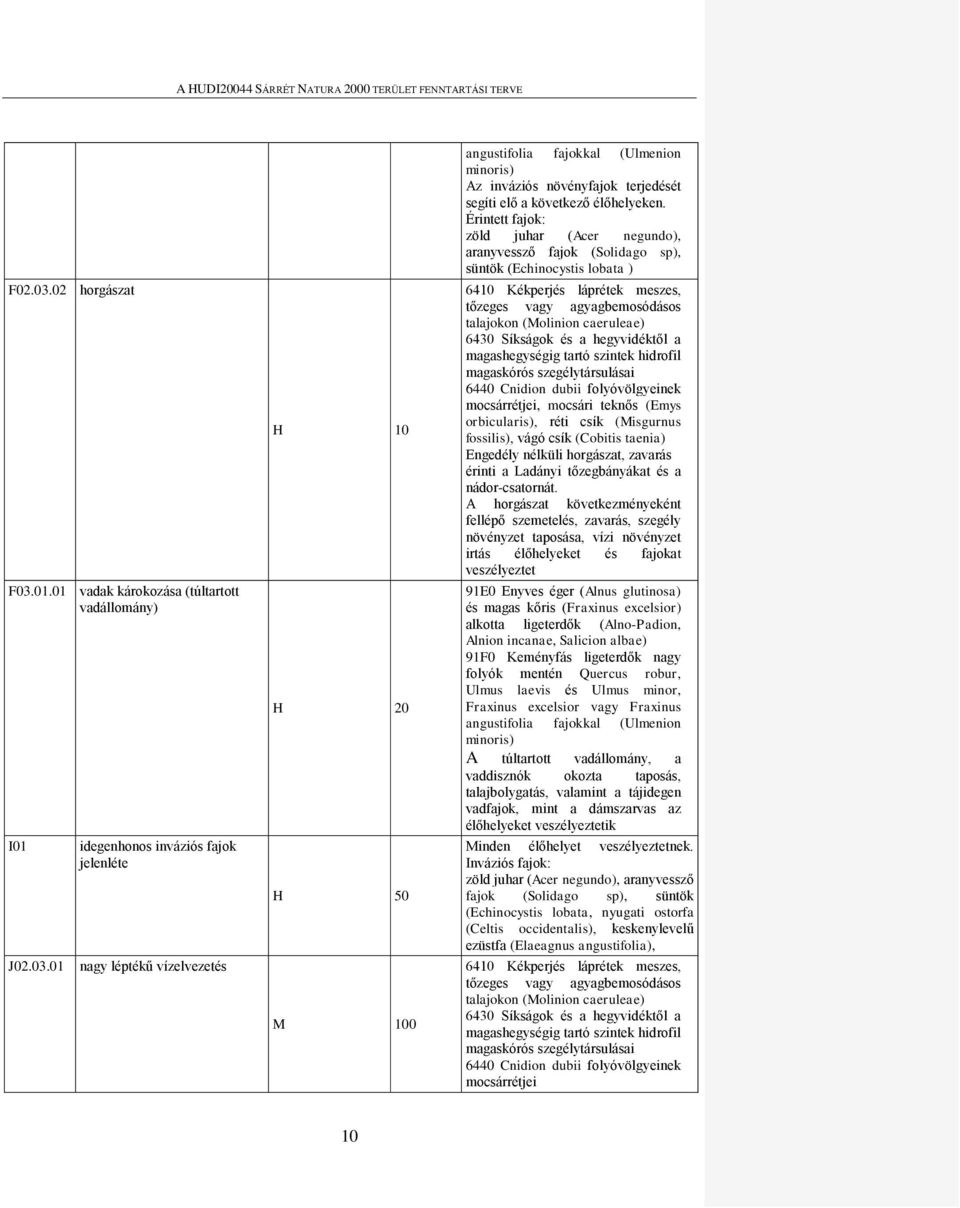 A HUDI20044 SÁRRÉT NATURA 2000 TERÜLET FENNTARTÁSI TERVE

| | | | | |
|---|---|---|---|---|
| | | | | angustifolia fajokkal (Ulmenion minoris) Az inváziós növényfajok terjedését segíti elő a következő élőhelyeken. Érintett fajok: zöld juhar (Acer negundo), aranyvessző fajok (Solidago sp), süntök (Echinocystis lobata ) |
| F02.03.02 | horgászat | H | 10 | 6410 Kékperjés láprétek meszes, tőzeges vagy agyagbemosódásos talajokon (Molinion caeruleae) 6430 Síkságok és a hegyvidéktől a magashegységig tartó szintek hidrofil magaskórós szegélytársulásai 6440 Cnidion dubii folyóvölgyeinek mocsárrétjei, mocsári teknős (Emys orbicularis), réti csík (Misgurnus fossilis), vágó csík (Cobitis taenia) Engedély nélküli horgászat, zavarás érinti a Ladányi tőzegbányákat és a nádor-csatornát. A horgászat következményeként fellépő szemetelés, zavarás, szegély növényzet taposása, vízi növényzet irtás élőhelyeket és fajokat veszélyeztet |
| F03.01.01 | vadak károkozása (túltartott vadállomány) | H | 20 | 91E0 Enyves éger (Alnus glutinosa) és magas kőris (Fraxinus excelsior) alkotta ligeterdők (Alno-Padion, Alnion incanae, Salicion albae) 91F0 Keményfás ligeterdők nagy folyók mentén Quercus robur, Ulmus laevis és Ulmus minor, Fraxinus excelsior vagy Fraxinus angustifolia fajokkal (Ulmenion minoris) A túltartott vadállomány, a vaddisznók okozta taposás, talajbolygatás, valamint a tájidegen vadfajok, mint a dámszarvas az élőhelyeket veszélyeztetik |
| I01 | idegenhonos inváziós fajok jelenléte | H | 50 | Minden élőhelyet veszélyeztetnek. Inváziós fajok: zöld juhar (Acer negundo), aranyvessző fajok (Solidago sp), süntök (Echinocystis lobata, nyugati ostorfa (Celtis occidentalis), keskenylevelű ezüstfa (Elaeagnus angustifolia), |
| J02.03.01 | nagy léptékű vízelvezetés | M | 100 | 6410 Kékperjés láprétek meszes, tőzeges vagy agyagbemosódásos talajokon (Molinion caeruleae) 6430 Síkságok és a hegyvidéktől a magashegységig tartó szintek hidrofil magaskórós szegélytársulásai 6440 Cnidion dubii folyóvölgyeinek mocsárrétjei |

10